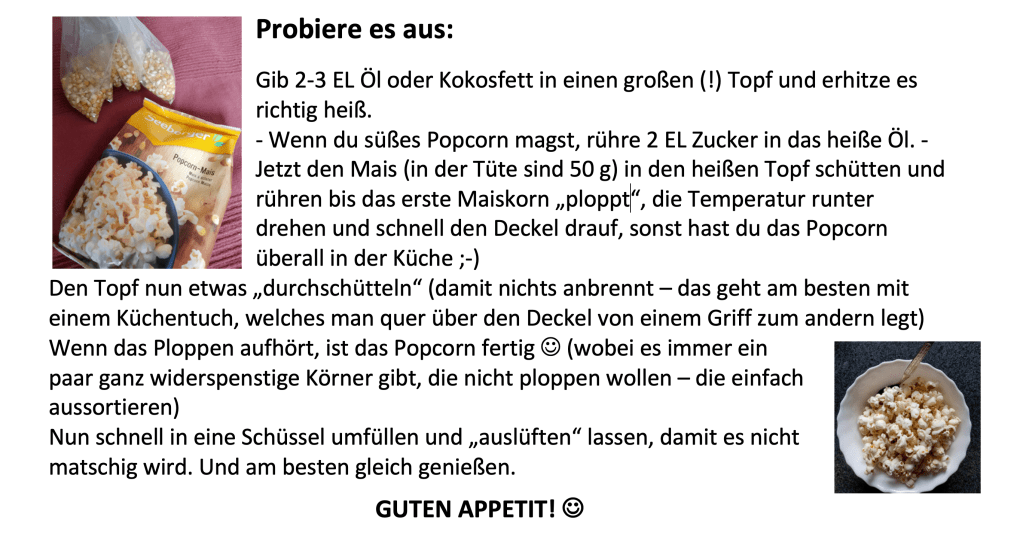 Seeberger
Popcorn-Mais

Probiere es aus:

Gib 2-3 EL Öl oder Kokosfett in einen großen (!) Topf und erhitze es richtig heiß.
- Wenn du süßes Popcorn magst, rühre 2 EL Zucker in das heiße Öl. - Jetzt den Mais (in der Tüte sind 50 g) in den heißen Topf schütten und rühren bis das erste Maiskorn „ploppt“, die Temperatur runter drehen und schnell den Deckel drauf, sonst hast du das Popcorn überall in der Küche ;-)
Den Topf nun etwas „durchschütteln“ (damit nichts anbrennt – das geht am besten mit einem Küchentuch, welches man quer über den Deckel von einem Griff zum andern legt)
Wenn das Ploppen aufhört, ist das Popcorn fertig ☺ (wobei es immer ein paar ganz widerspenstige Körner gibt, die nicht ploppen wollen – die einfach aussortieren)
Nun schnell in eine Schüssel umfüllen und „auslüften“ lassen, damit es nicht matschig wird. Und am besten gleich genießen.

GUTEN APPETIT! ☺